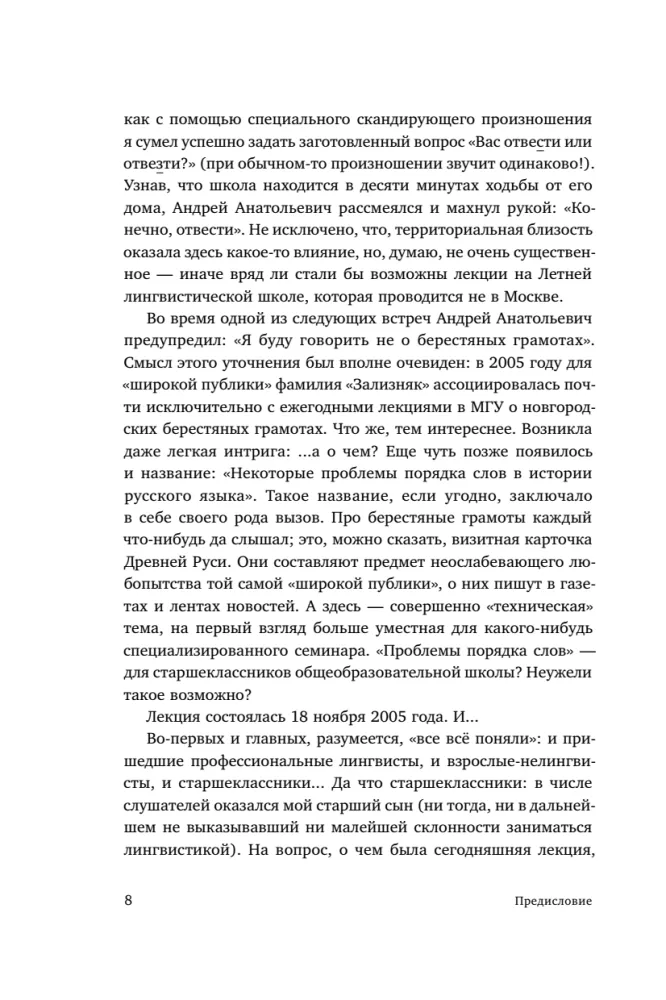 как с помощью специального скандирующего произношения я сумел успешно задать заготовленный вопрос «Вас отвести или отвезти?» (при обычном-то произношении звучит одинаково!). Узнав, что школа находится в десяти минутах ходьбы от его дома, Андрей Анатольевич рассмеялся и махнул рукой: «Конечно, отвести». Не исключено, что, территориальная близость оказала здесь какое-то влияние, но, думаю, не очень существенное — иначе вряд ли стали бы возможны лекции на Летней лингвистической школе, которая проводится не в Москве.

Во время одной из следующих встреч Андрей Анатольевич предупредил: «Я буду говорить не о берестяных грамотах». Смысл этого уточнения был вполне очевиден: в 2005 году для «широкой публики» фамилия «Зализняк» ассоциировалась почти исключительно с ежегодными лекциями в МГУ о новгородских берестяных грамотах. Что же, тем интереснее. Возникла даже легкая интрига: ...а о чем? Еще чуть позже появилось и название: «Некоторые проблемы порядка слов в истории русского языка». Такое название, если угодно, заключало в себе своего рода вызов. Про берестяные грамоты каждый что-нибудь да слышал; это, можно сказать, визитная карточка Древней Руси. Они составляют предмет неослабевающего любопытства той самой «широкой публики», о них пишут в газетах и лентах новостей. А здесь — совершенно «техническая» тема, на первый взгляд больше уместная для какого-нибудь специализированного семинара. «Проблемы порядка слов» — для старшеклассников общеобразовательной школы? Неужели такое возможно?

Лекция состоялась 18 ноября 2005 года. И...

Во-первых и главных, разумеется, «все всё поняли»: и пришедшие профессиональные лингвисты, и взрослые-нелингвисты, и старшеклассники... Да что старшеклассники: в числе слушателей оказался мой старший сын (ни тогда, ни в дальнейшем не выказывавший ни малейшей склонности заниматься лингвистикой). На вопрос, о чем была сегодняшняя лекция,

8 Предисловие